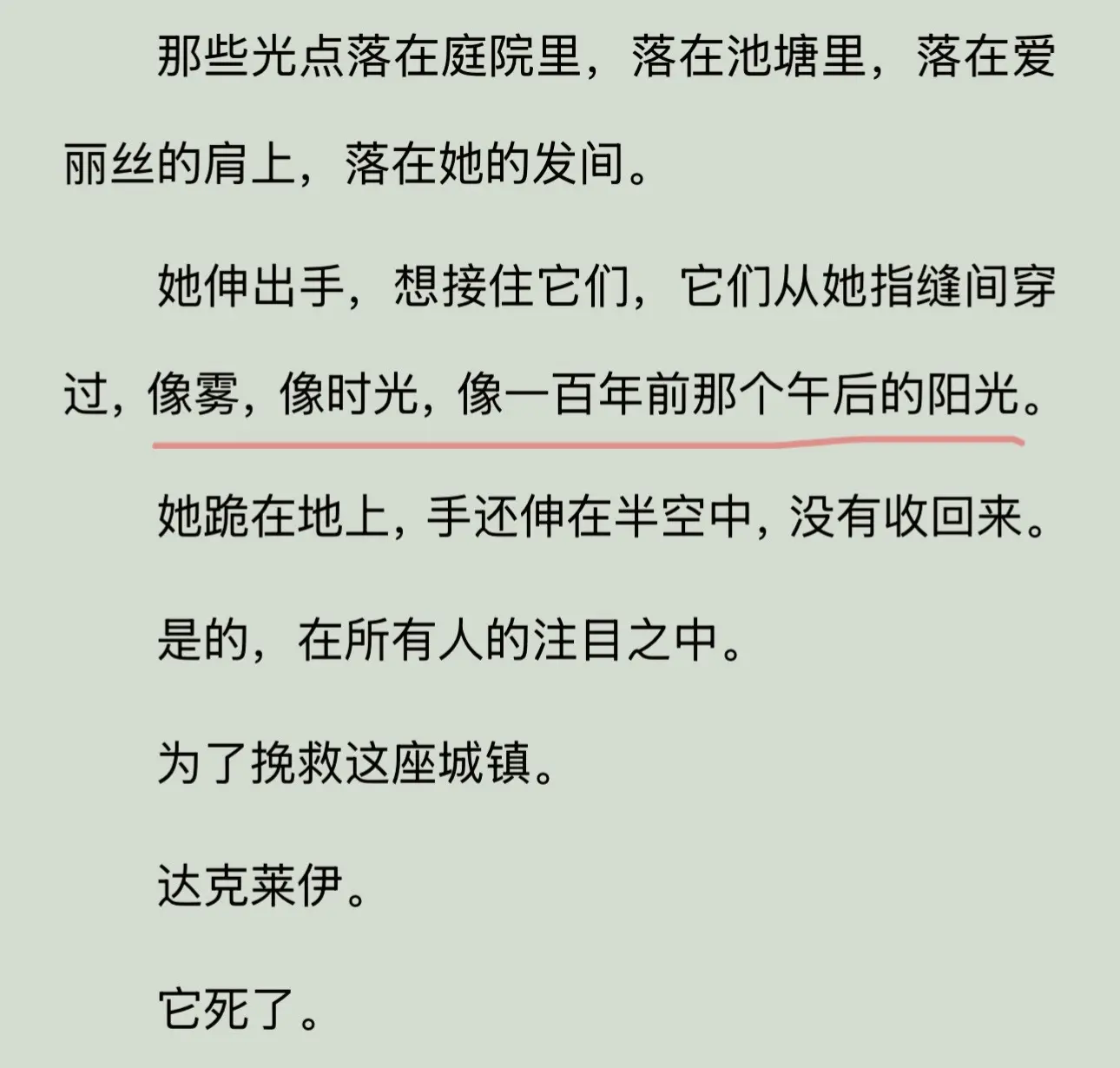 那些光点落在庭院里，落在池塘里，落在爱丽丝的肩上，落在她的发间。

她伸出手，想接住它们，它们从她指缝间穿过，像雾，像时光，像一百年前那个午后的阳光。

她跪在地上，手还伸在半空中，没有收回来。

是的，在所有人的注目之中。

为了挽救这座城镇。

达克莱伊。

它死了。